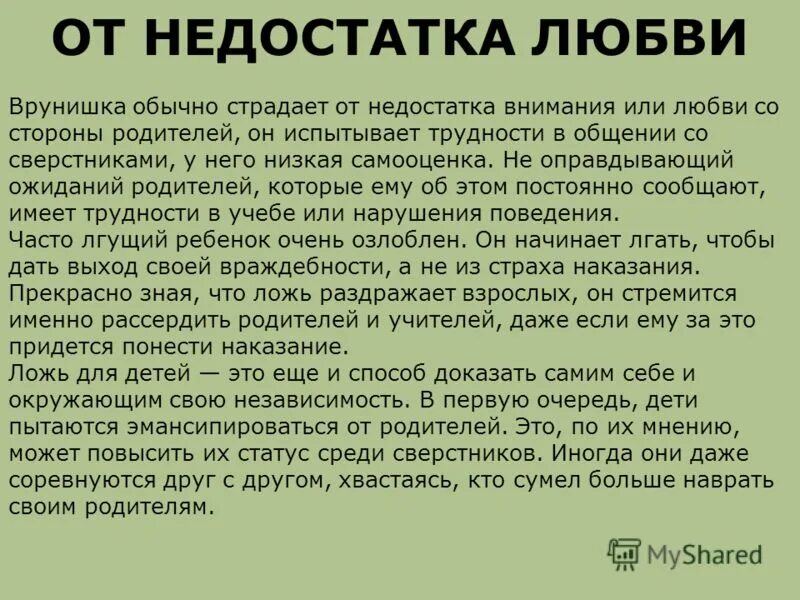 ОТ НЕДОСТАТКА ЛЮБВИ

Врунишка обычно страдает от недостатка внимания или любви со стороны родителей, он испытывает трудности в общении со сверстниками, у него низкая самооценка. Не оправдывающий ожиданий родителей, которые ему об этом постоянно сообщают, имеет трудности в учебе или нарушения поведения.
Часто лгущий ребенок очень озлоблен. Он начинает лгать, чтобы дать выход своей враждебности, а не из страха наказания. Прекрасно зная, что ложь раздражает взрослых, он стремится именно рассердить родителей и учителей, даже если ему за это придется понести наказание.
Ложь для детей — это еще и способ доказать самим себе и окружающим свою независимость. В первую очередь, дети пытаются эмансипироваться от родителей. Это, по их мнению, может повысить их статус среди сверстников. Иногда они даже соревнуются друг с другом, хвастаясь, кто сумел больше наврать своим родителям.

MyShared